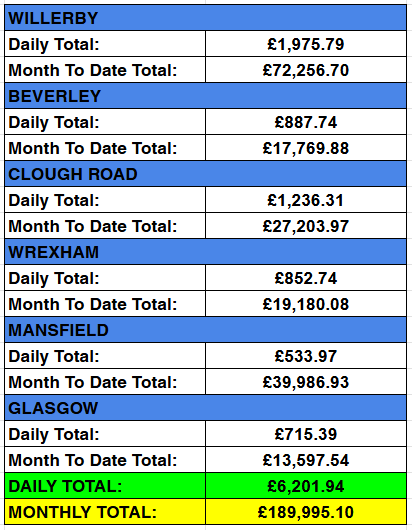 | WILLERBY | |
|---|---|
| Daily Total: | £1,975.79 |
| Month To Date Total: | £72,256.70 |
| BEVERLEY | |
| Daily Total: | £887.74 |
| Month To Date Total: | £17,769.88 |
| CLOUGH ROAD | |
| Daily Total: | £1,236.31 |
| Month To Date Total: | £27,203.97 |
| WREXHAM | |
| Daily Total: | £852.74 |
| Month To Date Total: | £19,180.08 |
| MANSFIELD | |
| Daily Total: | £533.97 |
| Month To Date Total: | £39,986.93 |
| GLASGOW | |
| Daily Total: | £715.39 |
| Month To Date Total: | £13,597.54 |
| DAILY TOTAL: | £6,201.94 |
| MONTHLY TOTAL: | £189,995.10 |